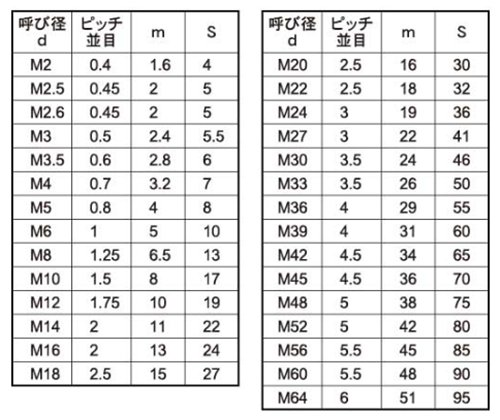 | 呼び径 d | ピッチ 並目 | m | S |
|---|---|---|---|
| M2 | 0.4 | 1.6 | 4 |
| M2.5 | 0.45 | 2 | 5 |
| M2.6 | 0.45 | 2 | 5 |
| M3 | 0.5 | 2.4 | 5.5 |
| M3.5 | 0.6 | 2.8 | 6 |
| M4 | 0.7 | 3.2 | 7 |
| M5 | 0.8 | 4 | 8 |
| M6 | 1 | 5 | 10 |
| M8 | 1.25 | 6.5 | 13 |
| M10 | 1.5 | 8 | 17 |
| M12 | 1.75 | 10 | 19 |
| M14 | 2 | 11 | 22 |
| M16 | 2 | 13 | 24 |
| M18 | 2.5 | 15 | 27 |

| 呼び径 d | ピッチ 並目 | m | S |
|---|---|---|---|
| M20 | 2.5 | 16 | 30 |
| M22 | 2.5 | 18 | 32 |
| M24 | 3 | 19 | 36 |
| M27 | 3 | 22 | 41 |
| M30 | 3.5 | 24 | 46 |
| M33 | 3.5 | 26 | 50 |
| M36 | 4 | 29 | 55 |
| M39 | 4 | 31 | 60 |
| M42 | 4.5 | 34 | 65 |
| M45 | 4.5 | 36 | 70 |
| M48 | 5 | 38 | 75 |
| M52 | 5 | 42 | 80 |
| M56 | 5.5 | 45 | 85 |
| M60 | 5.5 | 48 | 90 |
| M64 | 6 | 51 | 95 |